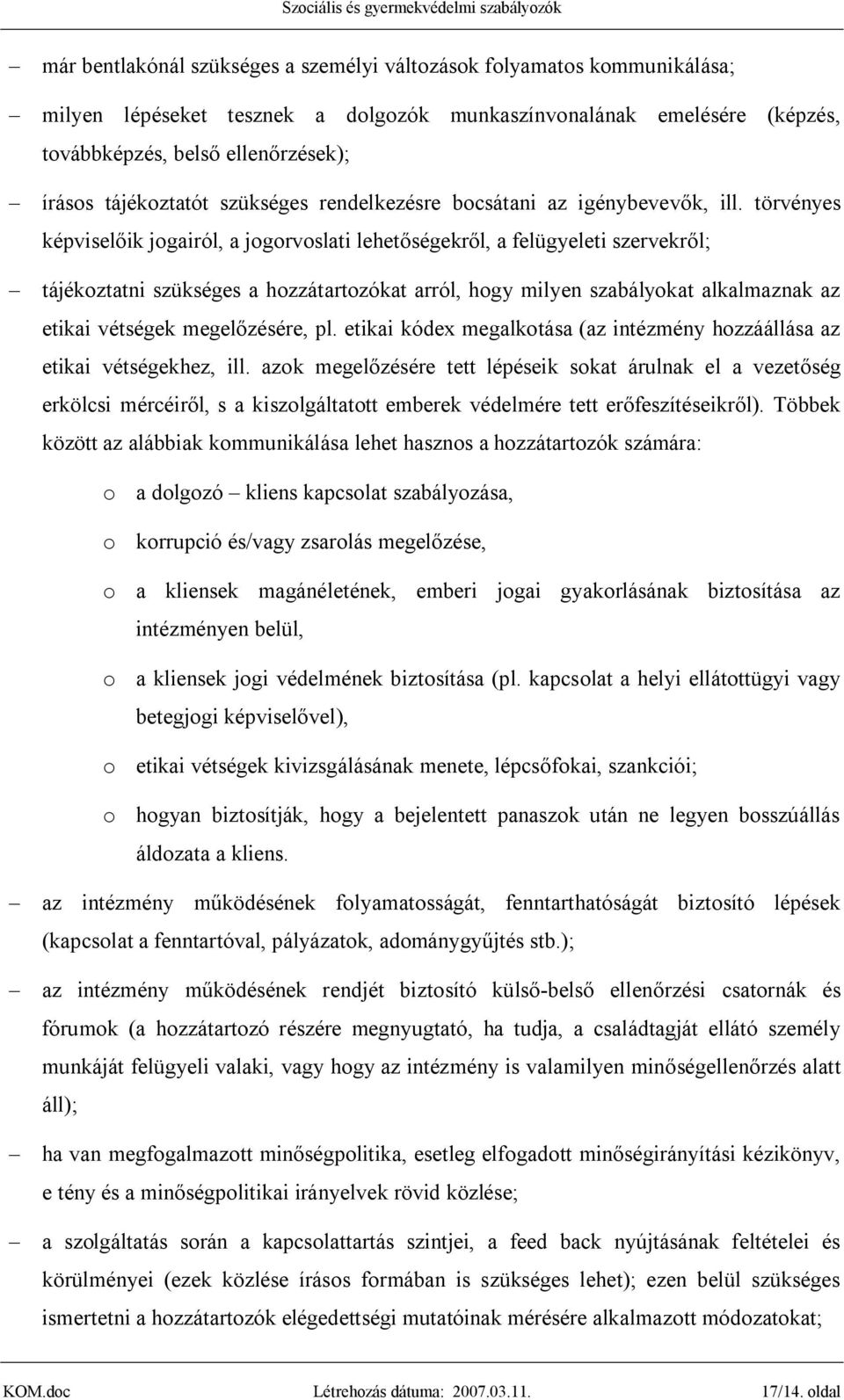 Szociális és gyermekvédelmi szabályozók

– már bentlakónál szükséges a személyi változások folyamatos kommunikálása;

– milyen lépéseket tesznek a dolgozók munkaszínvonalának emelésére (képzés, továbbképzés, belső ellenőrzések);

– írásos tájékoztatót szükséges rendelkezésre bocsátani az igénybevevők, ill. törvényes képviselőik jogairól, a jogorvoslati lehetőségekről, a felügyeleti szervekről;

– tájékoztatni szükséges a hozzátartozókat arról, hogy milyen szabályokat alkalmaznak az etikai vétségek megelőzésére, pl. etikai kódex megalkotása (az intézmény hozzáállása az etikai vétségekhez, ill. azok megelőzésére tett lépéseik sokat árulnak el a vezetőség erkölcsi mércéiről, s a kiszolgáltatott emberek védelmére tett erőfeszítéseikről). Többek között az alábbiak kommunikálása lehet hasznos a hozzátartozók számára:

o a dolgozó – kliens kapcsolat szabályozása,

o korrupció és/vagy zsarolás megelőzése,

o a kliensek magánéletének, emberi jogai gyakorlásának biztosítása az intézményen belül,

o a kliensek jogi védelmének biztosítása (pl. kapcsolat a helyi ellátottügyi vagy betegjogi képviselővel),

o etikai vétségek kivizsgálásának menete, lépcsőfokai, szankciói;

o hogyan biztosítják, hogy a bejelentett panaszok után ne legyen bosszúállás áldozata a kliens.

– az intézmény működésének folyamatosságát, fenntarthatóságát biztosító lépések (kapcsolat a fenntartóval, pályázatok, adománygyűjtés stb.);

– az intézmény működésének rendjét biztosító külső-belső ellenőrzési csatornák és fórumok (a hozzátartozó részére megnyugtató, ha tudja, a családtagját ellátó személy munkáját felügyeli valaki, vagy hogy az intézmény is valamilyen minőségellenőrzés alatt áll);

– ha van megfogalmazott minőségpolitika, esetleg elfogadott minőségirányítási kézikönyv, e tény és a minőségpolitikai irányelvek rövid közlése;

– a szolgáltatás során a kapcsolattartás szintjei, a feed back nyújtásának feltételei és körülményei (ezek közlése írásos formában is szükséges lehet); ezen belül szükséges ismertetni a hozzátartozók elégedettségi mutatóinak mérésére alkalmazott módozatokat;

KOM.doc Létrehozás dátuma: 2007.03.11. 17/14. oldal